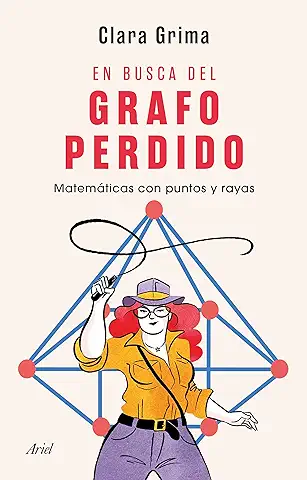 Clara Grima

EN BUSCA DEL
GRAFO
PERDIDO

Matemáticas con puntos y rayas

Ariel